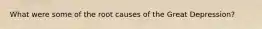 What were some of the root causes of the Great Depression?